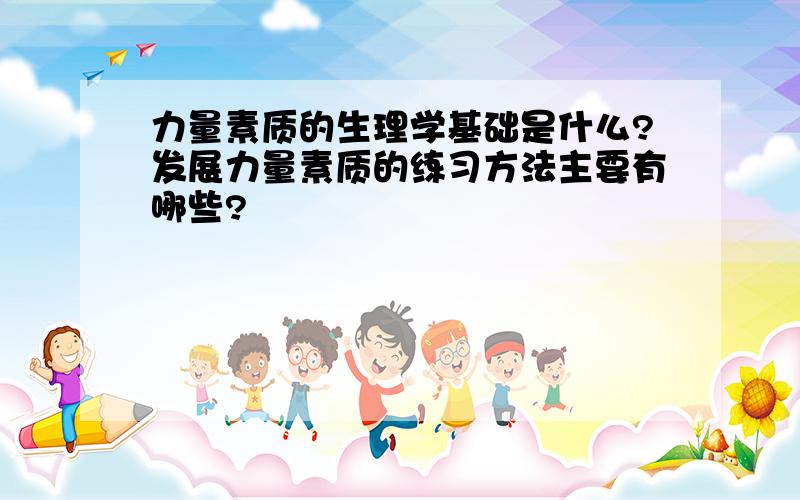 力量素质的生理学基础是什么?发展力量素质的练习方法主要有哪些?